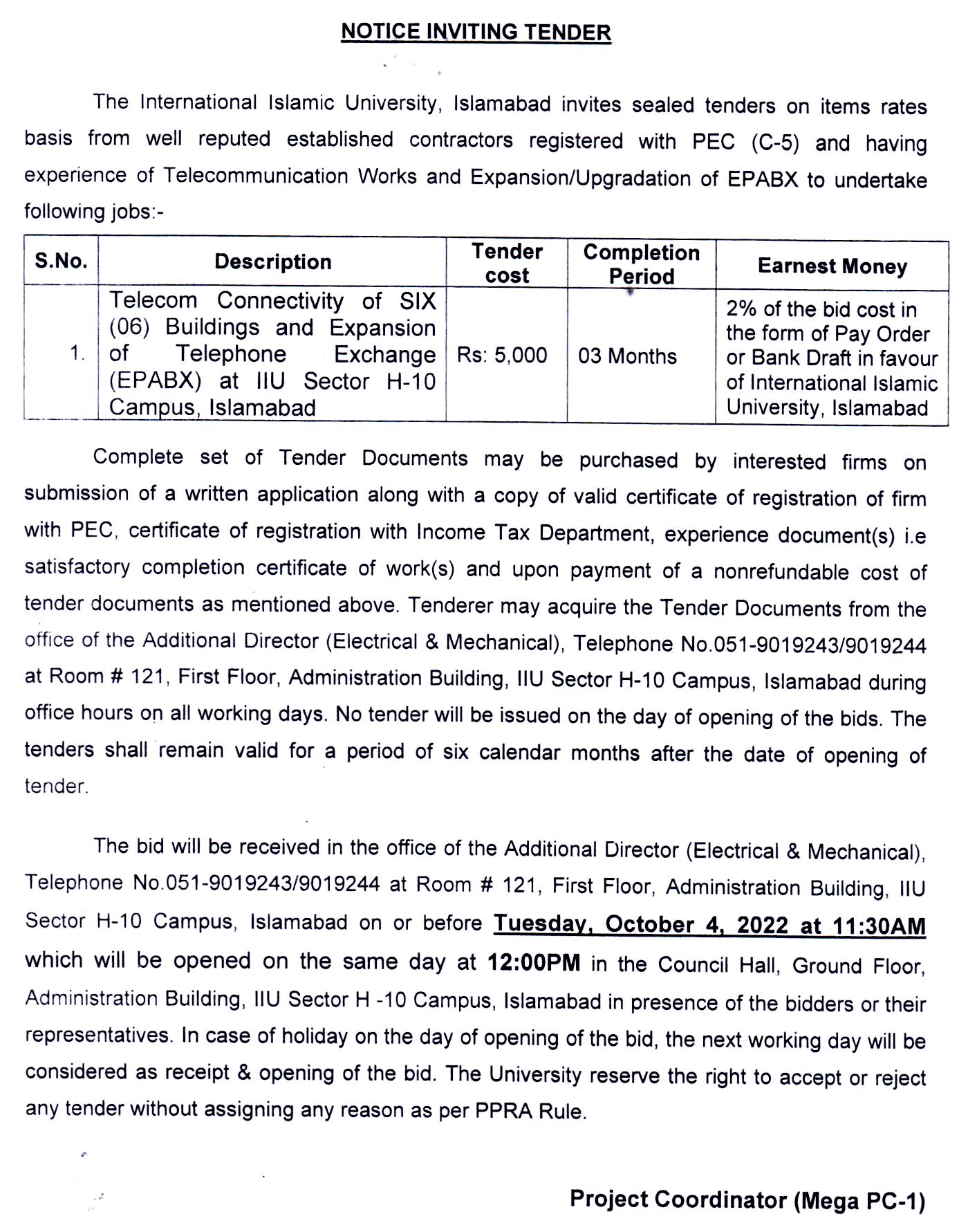 NOTICE INVITING TENDER

The International Islamic University, Islamabad invites sealed tenders on items rates basis from well reputed established contractors registered with PEC (C-5) and having experience of Telecommunication Works and Expansion/Upgradation of EPABX to undertake following jobs:-

| S.No. | Description | Tender cost | Completion Period | Earnest Money |
|---|---|---|---|---|
| 1. | Telecom Connectivity of SIX (06) Buildings and Expansion of Telephone Exchange (EPABX) at IIU Sector H-10 Campus, Islamabad | Rs: 5,000 | 03 Months | 2% of the bid cost in the form of Pay Order or Bank Draft in favour of International Islamic University, Islamabad |

Complete set of Tender Documents may be purchased by interested firms on submission of a written application along with a copy of valid certificate of registration of firm with PEC, certificate of registration with Income Tax Department, experience document(s) i.e satisfactory completion certificate of work(s) and upon payment of a nonrefundable cost of tender documents as mentioned above. Tenderer may acquire the Tender Documents from the office of the Additional Director (Electrical & Mechanical), Telephone No.051-9019243/9019244 at Room # 121, First Floor, Administration Building, IIU Sector H-10 Campus, Islamabad during office hours on all working days. No tender will be issued on the day of opening of the bids. The tenders shall remain valid for a period of six calendar months after the date of opening of tender.

The bid will be received in the office of the Additional Director (Electrical & Mechanical), Telephone No.051-9019243/9019244 at Room # 121, First Floor, Administration Building, IIU Sector H-10 Campus, Islamabad on or before Tuesday, October 4, 2022 at 11:30AM which will be opened on the same day at 12:00PM in the Council Hall, Ground Floor, Administration Building, IIU Sector H -10 Campus, Islamabad in presence of the bidders or their representatives. In case of holiday on the day of opening of the bid, the next working day will be considered as receipt & opening of the bid. The University reserve the right to accept or reject any tender without assigning any reason as per PPRA Rule.

Project Coordinator (Mega PC-1)